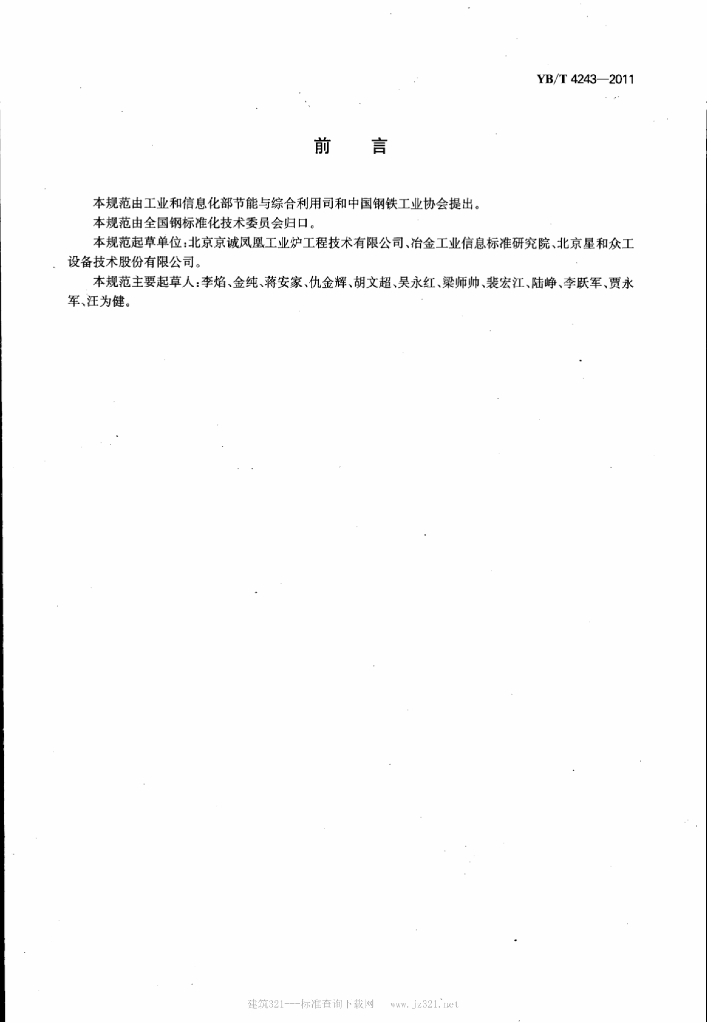 YB/T 4243—2011

前　言

本规范由工业和信息化部节能与综合利用司和中国钢铁工业协会提出。

本规范由全国钢标准化技术委员会归口。

本规范起草单位：北京京诚凤凰工业炉工程技术有限公司、冶金工业信息标准研究院、北京星和众工设备技术股份有限公司。

本规范主要起草人：李焰、金纯、蒋安家、仇金辉、胡文超、吴永红、梁师帅、裴宏江、陆峥、李跃军、贾永军、汪为健。

建筑321——标准查询下载网　www.jz321.net